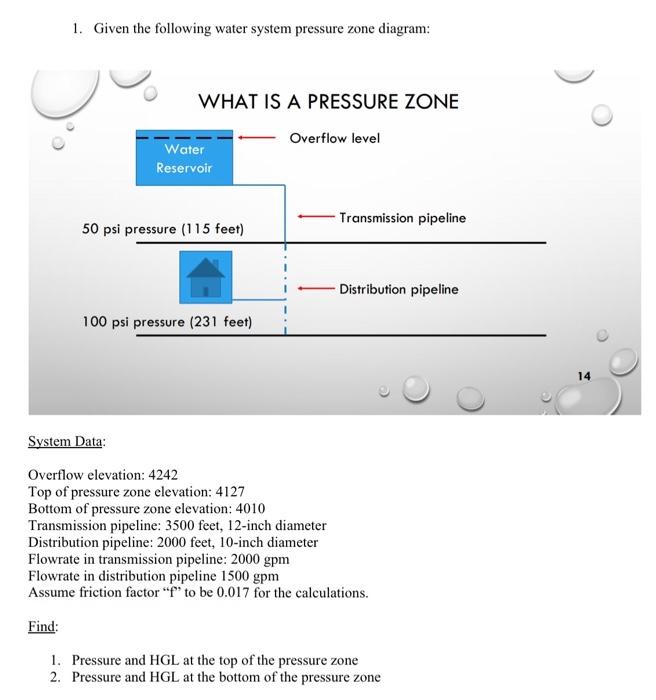 1. Given the following water system pressure zone diagram:

WHAT IS A PRESSURE ZONE

Water Reservoir

Overflow level

Transmission pipeline

50 psi pressure (115 feet)

Distribution pipeline

100 psi pressure (231 feet)

14

System Data:

Overflow elevation: 4242
Top of pressure zone elevation: 4127
Bottom of pressure zone elevation: 4010
Transmission pipeline: 3500 feet, 12-inch diameter
Distribution pipeline: 2000 feet, 10-inch diameter
Flowrate in transmission pipeline: 2000 gpm
Flowrate in distribution pipeline 1500 gpm
Assume friction factor "f" to be 0.017 for the calculations.

Find:

1. Pressure and HGL at the top of the pressure zone
2. Pressure and HGL at the bottom of the pressure zone